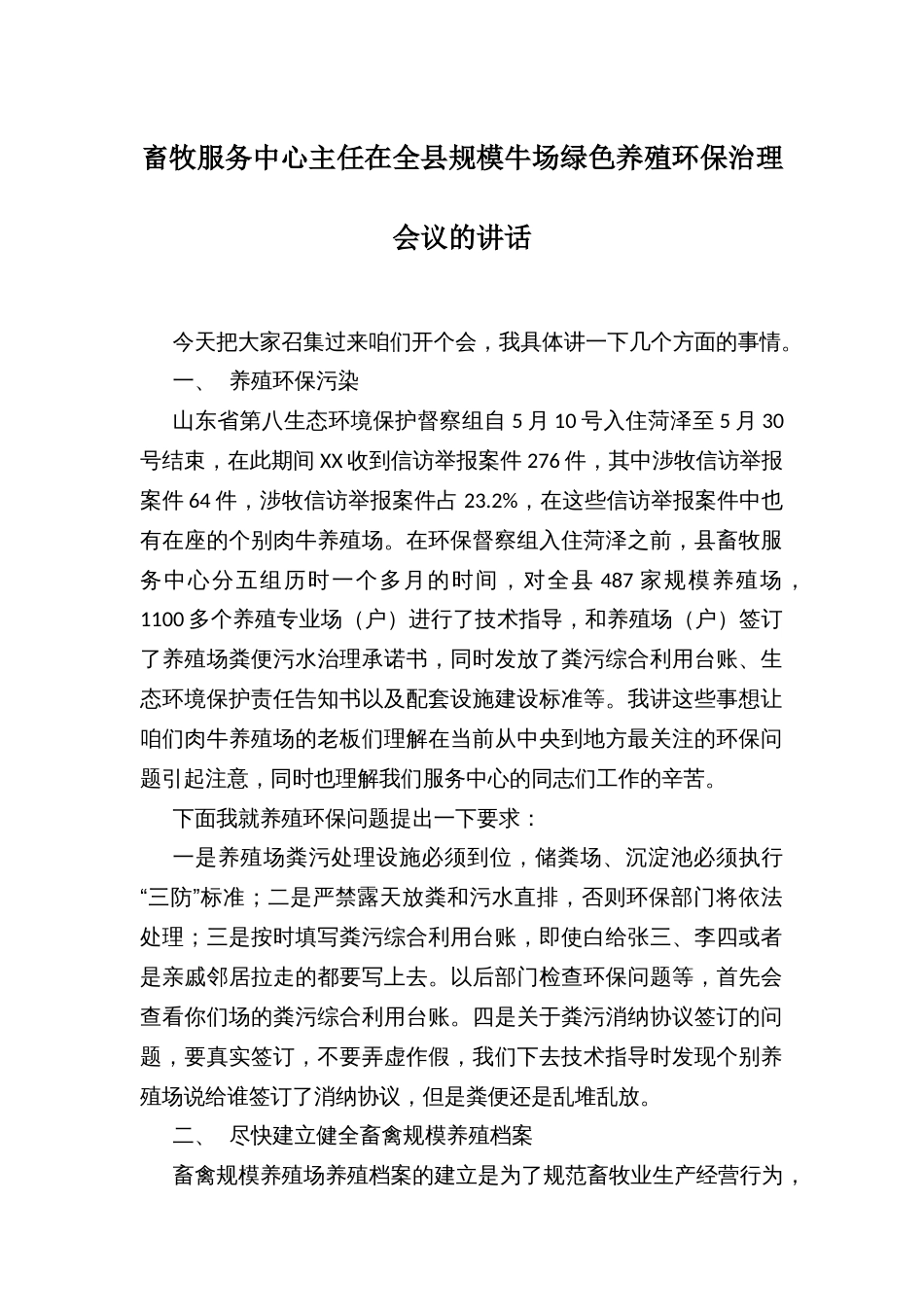 畜牧服务中心主任在全县规模牛场绿色养殖环保治理会议的讲话

今天把大家召集过来咱们开个会，我具体讲一下几个方面的事情。

一、 养殖环保污染

山东省第八生态环境保护督察组自 5 月 10 号入住菏泽至 5 月 30 号结束，在此期间 XX 收到信访举报案件 276 件，其中涉牧信访举报案件 64 件，涉牧信访举报案件占 23.2%，在这些信访举报案件中也有在座的个别肉牛养殖场。在环保督察组入住菏泽之前，县畜牧服务中心分五组历时一个多月的时间，对全县 487 家规模养殖场，1100 多个养殖专业场（户）进行了技术指导，和养殖场（户）签订了养殖场粪便污水治理承诺书，同时发放了粪污综合利用台账、生态环境保护责任告知书以及配套设施建设标准等。我讲这些事想让咱们肉牛养殖场的老板们理解在当前从中央到地方最关注的环保问题引起注意，同时也理解我们服务中心的同志们工作的辛苦。

下面我就养殖环保问题提出一下要求：

一是养殖场粪污处理设施必须到位，储粪场、沉淀池必须执行“三防”标准；二是严禁露天放粪和污水直排，否则环保部门将依法处理；三是按时填写粪污综合利用台账，即使白给张三、李四或者是亲戚邻居拉走的都要写上去。以后部门检查环保问题等，首先会查看你们场的粪污综合利用台账。四是关于粪污消纳协议签订的问题，要真实签订，不要弄虚作假，我们下去技术指导时发现个别养殖场说给谁签订了消纳协议，但是粪便还是乱堆乱放。

二、 尽快建立健全畜禽规模养殖档案

畜禽规模养殖场养殖档案的建立是为了规范畜牧业生产经营行为，